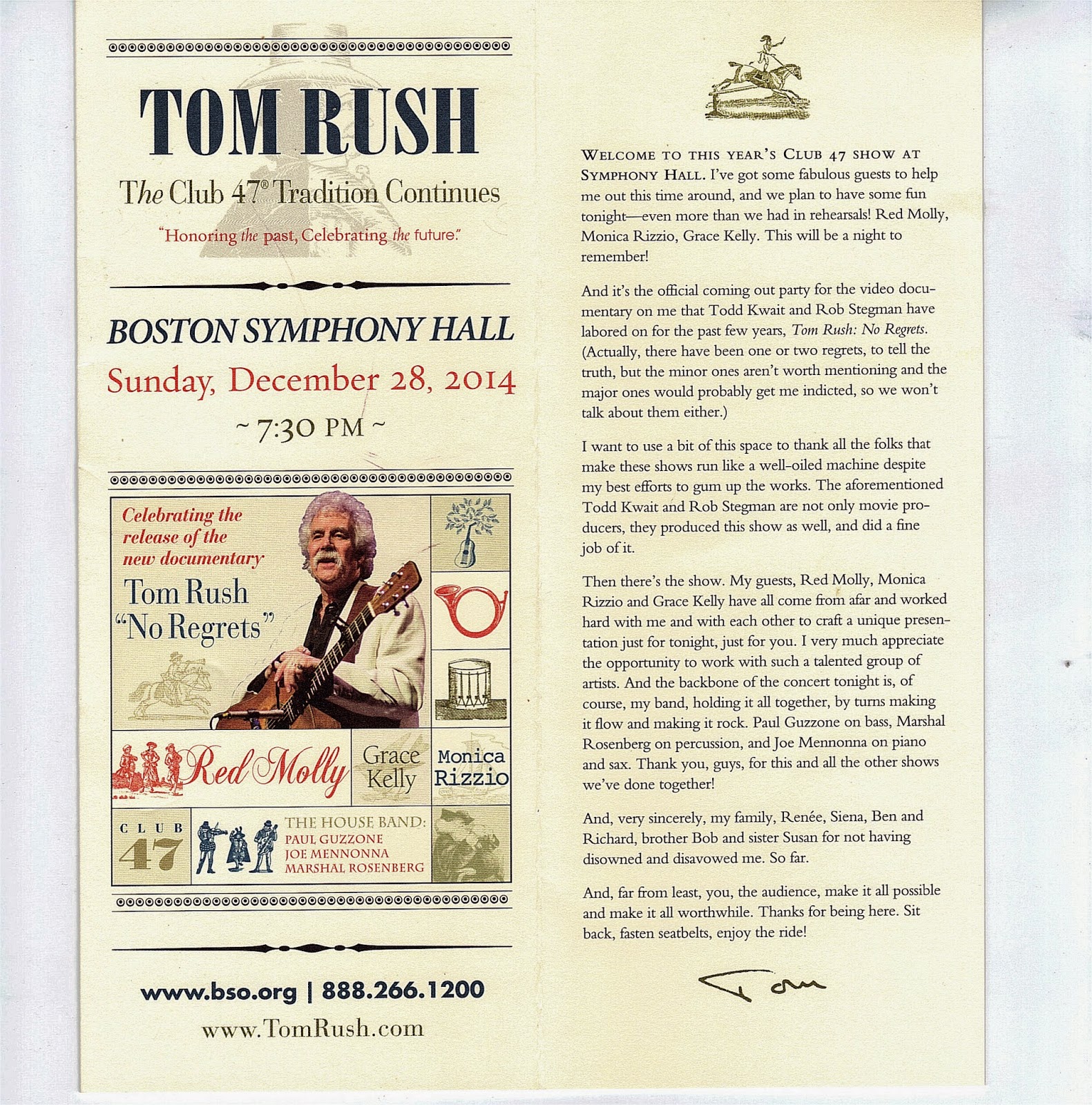 TOM RUSH

The Club 47® Tradition Continues

"Honoring the past, Celebrating the future."

BOSTON SYMPHONY HALL

Sunday, December 28, 2014

~ 7:30 PM ~

Celebrating the release of the new documentary

Tom Rush "No Regrets"

Red Molly

Grace Kelly

Monica Rizzio

CLUB 47

THE HOUSE BAND: PAUL GUZZONE JOE MENNONNA MARSHAL ROSENBERG

www.bso.org | 888.266.1200

www.TomRush.com

WELCOME TO THIS YEAR'S CLUB 47 SHOW AT SYMPHONY HALL. I've got some fabulous guests to help me out this time around, and we plan to have some fun tonight—even more than we had in rehearsals! Red Molly, Monica Rizzio, Grace Kelly. This will be a night to remember!

And it's the official coming out party for the video documentary on me that Todd Kwait and Rob Stegman have labored on for the past few years, Tom Rush: No Regrets. (Actually, there have been one or two regrets, to tell the truth, but the minor ones aren't worth mentioning and the major ones would probably get me indicted, so we won't talk about them either.)

I want to use a bit of this space to thank all the folks that make these shows run like a well-oiled machine despite my best efforts to gum up the works. The aforementioned Todd Kwait and Rob Stegman are not only movie producers, they produced this show as well, and did a fine job of it.

Then there's the show. My guests, Red Molly, Monica Rizzio and Grace Kelly have all come from afar and worked hard with me and with each other to craft a unique presentation just for tonight, just for you. I very much appreciate the opportunity to work with such a talented group of artists. And the backbone of the concert tonight is, of course, my band, holding it all together, by turns making it flow and making it rock. Paul Guzzone on bass, Marshal Rosenberg on percussion, and Joe Mennonna on piano and sax. Thank you, guys, for this and all the other shows we've done together!

And, very sincerely, my family, Renée, Siena, Ben and Richard, brother Bob and sister Susan for not having disowned and disavowed me. So far.

And, far from least, you, the audience, make it all possible and make it all worthwhile. Thanks for being here. Sit back, fasten seatbelts, enjoy the ride!

Tom